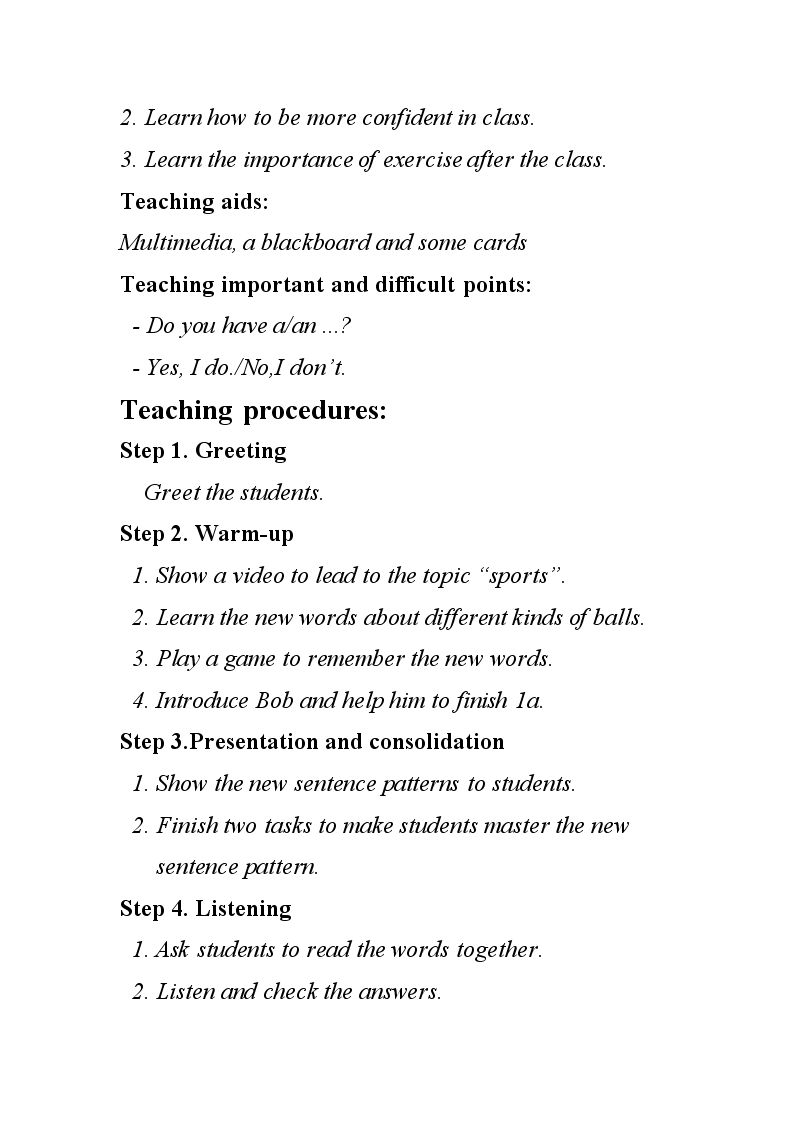 2. Learn how to be more confident in class.

3. Learn the importance of exercise after the class.

Teaching aids:

Multimedia, a blackboard and some cards

Teaching important and difficult points:

- Do you have a/an ...?

- Yes, I do./No,I don't.

Teaching procedures:

Step 1. Greeting

Greet the students.

Step 2. Warm-up

1. Show a video to lead to the topic "sports".

2. Learn the new words about different kinds of balls.

3. Play a game to remember the new words.

4. Introduce Bob and help him to finish 1a.

Step 3.Presentation and consolidation

1. Show the new sentence patterns to students.

2. Finish two tasks to make students master the new sentence pattern.

Step 4. Listening

1. Ask students to read the words together.

2. Listen and check the answers.